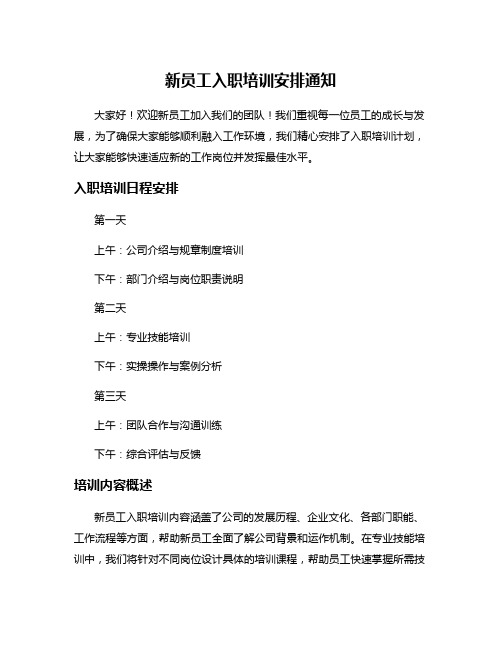 新员工入职培训安排通知

大家好！欢迎新员工加入我们的团队！我们重视每一位员工的成长与发展，为了确保大家能够顺利融入工作环境，我们精心安排了入职培训计划，让大家能够快速适应新的工作岗位并发挥最佳水平。

入职培训日程安排

第一天

上午：公司介绍与规章制度培训

下午：部门介绍与岗位职责说明

第二天

上午：专业技能培训

下午：实操操作与案例分析

第三天

上午：团队合作与沟通训练

下午：综合评估与反馈

培训内容概述

新员工入职培训内容涵盖了公司的发展历程、企业文化、各部门职能、工作流程等方面，帮助新员工全面了解公司背景和运作机制。在专业技能培训中，我们将针对不同岗位设计具体的培训课程，帮助员工快速掌握所需技